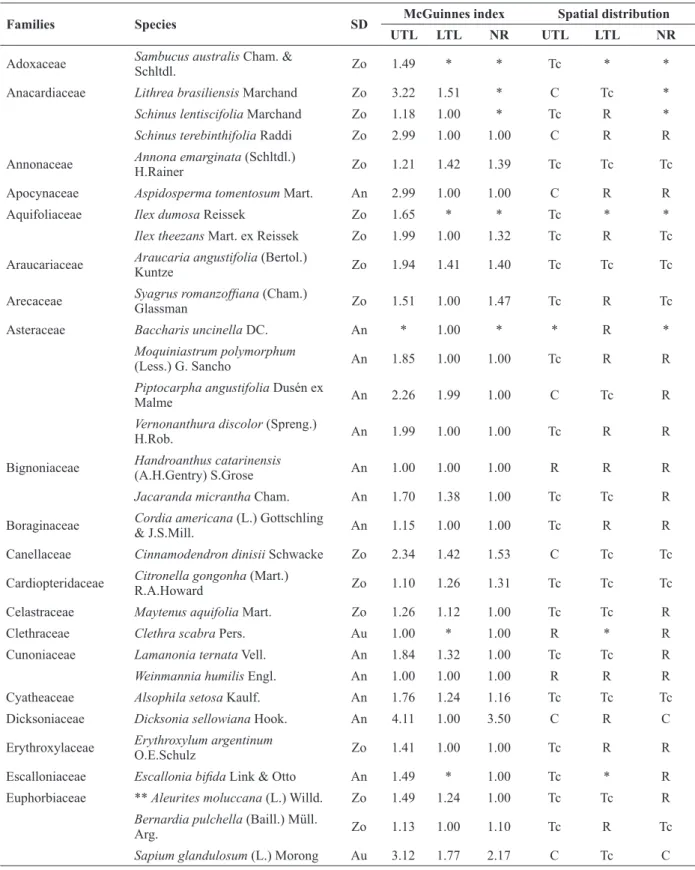 | Families | Species | SD | McGuinnes index |  |  | Spatial distribution |  |  |
|---|---|---|---|---|---|---|---|---|
|  |  |  | UTL | LTL | NR | UTL | LTL | NR |
| Adoxaceae | Sambucus australis Cham. & Schltdl. | Zo | 1.49 | * | * | Tc | * | * |
| Anacardiaceae | Lithrea brasiliensis Marchand | Zo | 3.22 | 1.51 | * | C | Tc | * |
|  | Schinus lentiscifolia Marchand | Zo | 1.18 | 1.00 | * | Tc | R | * |
|  | Schinus terebinthifolia Raddi | Zo | 2.99 | 1.00 | 1.00 | C | R | R |
| Annonaceae | Annona emarginata (Schltdl.) H.Rainer | Zo | 1.21 | 1.42 | 1.39 | Tc | Tc | Tc |
| Apocynaceae | Aspidosperma tomentosum Mart. | An | 2.99 | 1.00 | 1.00 | C | R | R |
| Aquifoliaceae | Ilex dumosa Reissek | Zo | 1.65 | * | * | Tc | * | * |
|  | Ilex theezans Mart. ex Reissek | Zo | 1.99 | 1.00 | 1.32 | Tc | R | Tc |
| Araucariaceae | Araucaria angustifolia (Bertol.) Kuntze | Zo | 1.94 | 1.41 | 1.40 | Tc | Tc | Tc |
| Arecaceae | Syagrus romanzoffiana (Cham.) Glassman | Zo | 1.51 | 1.00 | 1.47 | Tc | R | Tc |
| Asteraceae | Baccharis uncinella DC. | An | * | 1.00 | * | * | R | * |
|  | Moquiniastrum polymorphum (Less.) G. Sancho | An | 1.85 | 1.00 | 1.00 | Tc | R | R |
|  | Piptocarpha angustifolia Dusén ex Malme | An | 2.26 | 1.99 | 1.00 | C | Tc | R |
|  | Vernonanthura discolor (Spreng.) H.Rob. | An | 1.99 | 1.00 | 1.00 | Tc | R | R |
| Bignoniaceae | Handroanthus catarinensis (A.H.Gentry) S.Grose | An | 1.00 | 1.00 | 1.00 | R | R | R |
|  | Jacaranda micrantha Cham. | An | 1.70 | 1.38 | 1.00 | Tc | Tc | R |
| Boraginaceae | Cordia americana (L.) Gottschling & J.S.Mill. | An | 1.15 | 1.00 | 1.00 | Tc | R | R |
| Canellaceae | Cinnamodendron dinisii Schwacke | Zo | 2.34 | 1.42 | 1.53 | C | Tc | Tc |
| Cardiopteridaceae | Citronella gongonha (Mart.) R.A.Howard | Zo | 1.10 | 1.26 | 1.31 | Tc | Tc | Tc |
| Celastraceae | Maytenus aquifolia Mart. | Zo | 1.26 | 1.12 | 1.00 | Tc | Tc | R |
| Clethraceae | Clethra scabra Pers. | Au | 1.00 | * | 1.00 | R | * | R |
| Cunoniaceae | Lamanonia ternata Vell. | An | 1.84 | 1.32 | 1.00 | Tc | Tc | R |
|  | Weinmannia humilis Engl. | An | 1.00 | 1.00 | 1.00 | R | R | R |
| Cyatheaceae | Alsophila setosa Kaulf. | An | 1.76 | 1.24 | 1.16 | Tc | Tc | Tc |
| Dicksoniaceae | Dicksonia sellowiana Hook. | An | 4.11 | 1.00 | 3.50 | C | R | C |
| Erythroxylaceae | Erythroxylum argentinum O.E.Schulz | Zo | 1.41 | 1.00 | 1.00 | Tc | R | R |
| Escalloniaceae | Escallonia bifida Link & Otto | An | 1.49 | * | 1.00 | Tc | * | R |
| Euphorbiaceae | ** Aleurites moluccana (L.) Willd. | Zo | 1.49 | 1.24 | 1.00 | Tc | Tc | R |
|  | Bernardia pulchella (Baill.) Müll. Arg. | Zo | 1.13 | 1.00 | 1.10 | Tc | R | Tc |
|  | Sapium glandulosum (L.) Morong | Au | 3.12 | 1.77 | 2.17 | C | Tc | C |